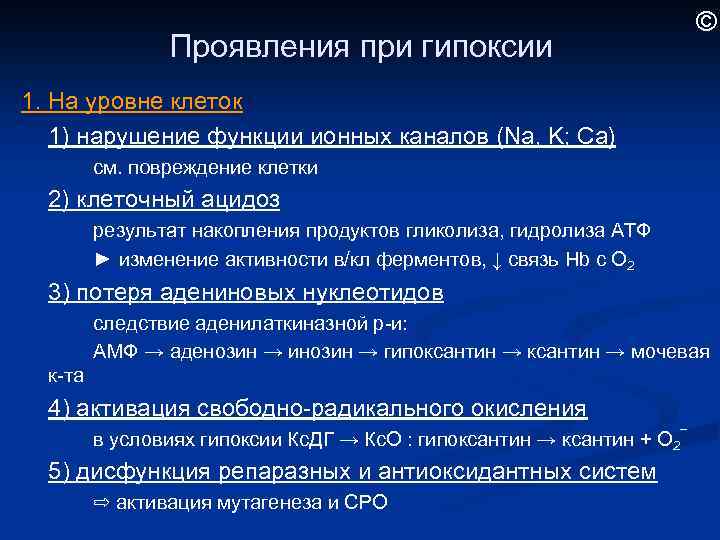 ©

Проявления при гипоксии

1. На уровне клеток

1) нарушение функции ионных каналов (Na, K; Ca)

см. повреждение клетки

2) клеточный ацидоз

результат накопления продуктов гликолиза, гидролиза АТФ

► изменение активности в/кл ферментов, ↓ связь Hb с $O_2$

3) потеря адениновых нуклеотидов

следствие аденилаткиназной р-и:

АМФ → аденозин → инозин → гипоксантин → ксантин → мочевая к-та

4) активация свободно-радикального окисления

в условиях гипоксии КсДГ → КсО : гипоксантин → ксантин + $O_2^-$

5) дисфункция репаразных и антиоксидантных систем

⇨ активация мутагенеза и СРО